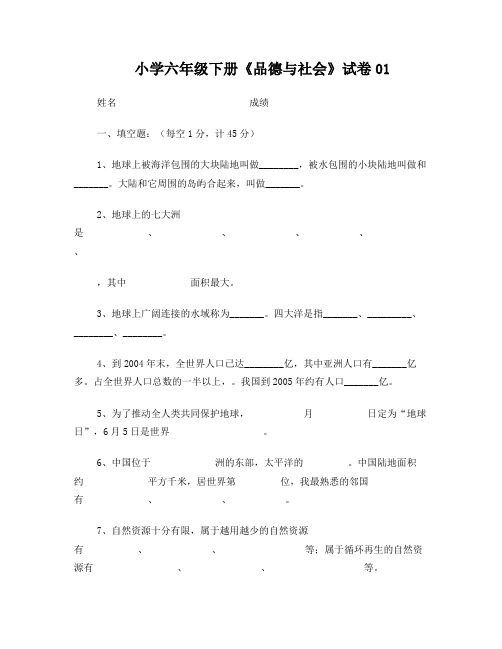 小学六年级下册《品德与社会》试卷 01

姓名　　　　　　　　　　　成绩

一、填空题：（每空 1 分，计 45 分）

1、地球上被海洋包围的大块陆地叫做________，被水包围的小块陆地叫做和_______。大陆和它周围的岛屿合起来，叫做_______。

2、地球上的七大洲是　　　　、　　　　、　　　　、　　　　、　　　　、

，其中　　　　面积最大。

3、地球上广阔连接的水域称为_______。四大洋是指_______、_________、________、________。

4、到 2004 年末，全世界人口已达________亿，其中亚洲人口有_______亿多。占全世界人口总数的一半以上，。我国到 2005 年约有人口_______亿。

5、为了推动全人类共同保护地球，　　　　月　　　　日定为“地球日”，6 月 5 日是世界　　　　。

6、中国位于　　　　洲的东部，太平洋的　　　　。中国陆地面积约　　　　平方千米，居世界第　　　　位，我最熟悉的邻国有　　　　、　　　　、　　　　。

7、自然资源十分有限，属于越用越少的自然资源有　　　　、　　　　、　　　　等；属于循环再生的自然资源有　　　　、　　　　、　　　　等。